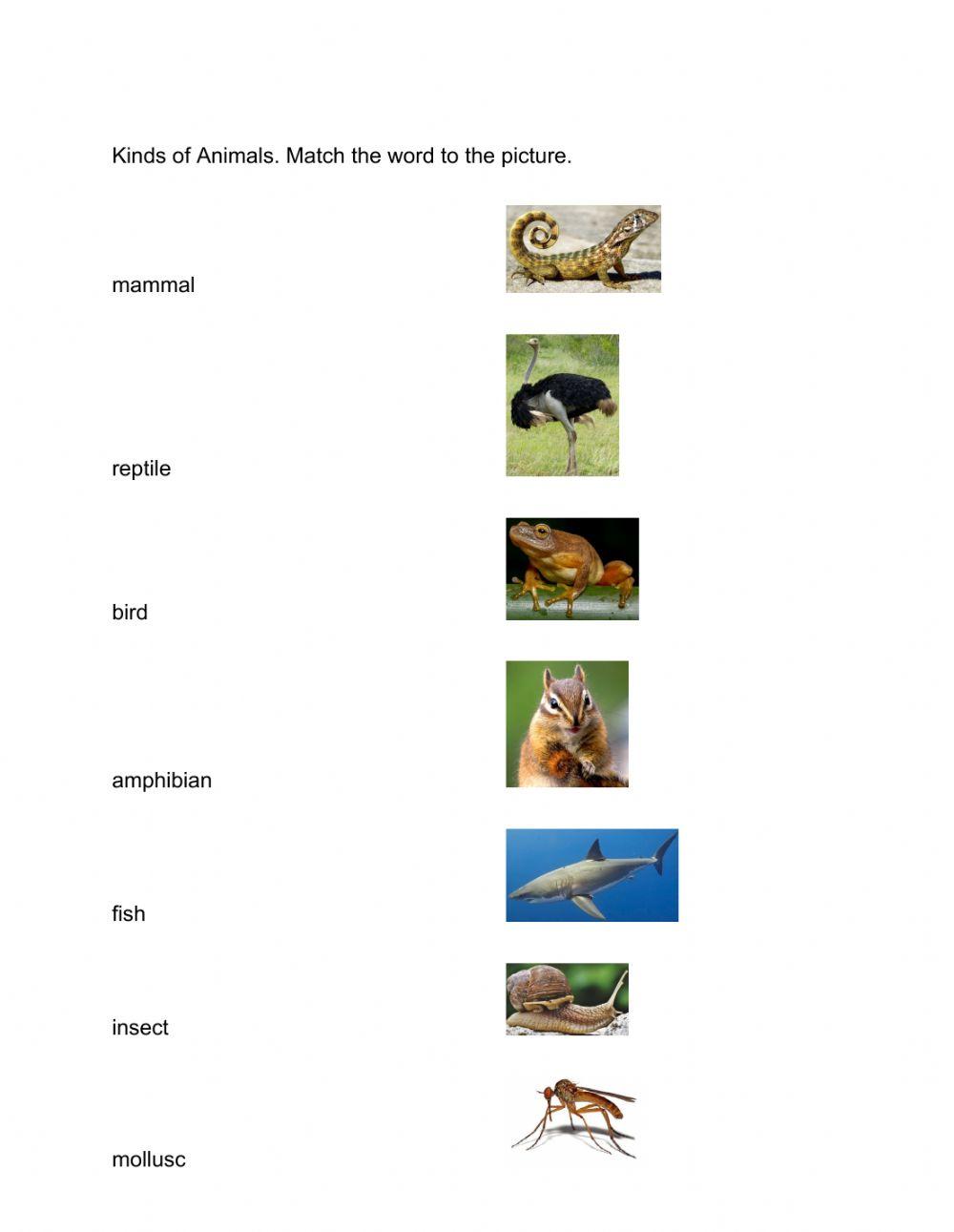 Kinds of Animals. Match the word to the picture.

mammal

reptile

bird

amphibian

fish

insect

mollusc